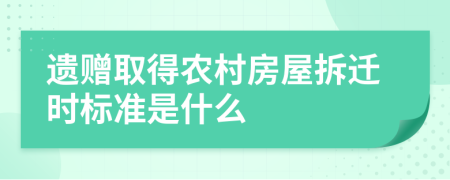 遗赠取得农村房屋拆迁时标准是什么